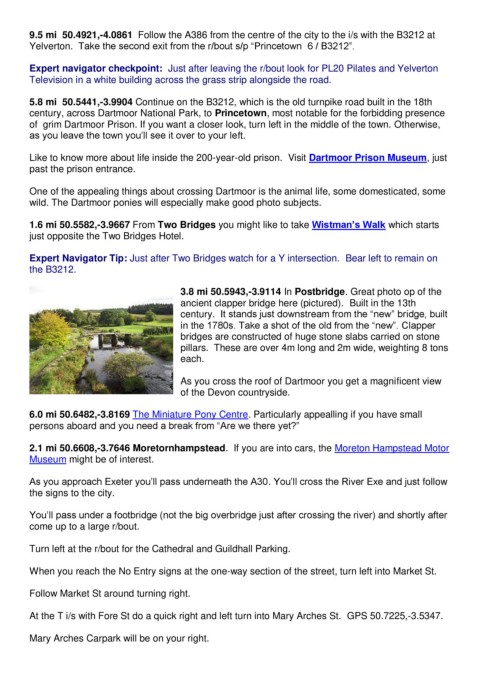 9.5 mi 50.4921,-4.0861 Follow the A386 from the centre of the city to the i/s with the B3212 at Yelverton. Take the second exit from the r/bout s/p "Princetown 6 / B3212".

Expert navigator checkpoint: Just after leaving the r/bout look for PL20 Pilates and Yelverton Television in a white building across the grass strip alongside the road.

5.8 mi 50.5441,-3.9904 Continue on the B3212, which is the old turnpike road built in the 18th century, across Dartmoor National Park, to Princetown, most notable for the forbidding presence of grim Dartmoor Prison. If you want a closer look, turn left in the middle of the town. Otherwise, as you leave the town you'll see it over to your left.

Like to know more about life inside the 200-year-old prison. Visit Dartmoor Prison Museum, just past the prison entrance.

One of the appealing things about crossing Dartmoor is the animal life, some domesticated, some wild. The Dartmoor ponies will especially make good photo subjects.

1.6 mi 50.5582,-3.9667 From Two Bridges you might like to take Wistman's Walk which starts just opposite the Two Bridges Hotel.

Expert Navigator Tip: Just after Two Bridges watch for a Y intersection. Bear left to remain on the B3212.

3.8 mi 50.5943,-3.9114 In Postbridge. Great photo op of the ancient clapper bridge here (pictured). Built in the 13th century. It stands just downstream from the "new" bridge, built in the 1780s. Take a shot of the old from the "new". Clapper bridges are constructed of huge stone slabs carried on stone pillars. These are over 4m long and 2m wide, weighting 8 tons each.

As you cross the roof of Dartmoor you get a magnificent view of the Devon countryside.

6.0 mi 50.6482,-3.8169 The Miniature Pony Centre. Particularly appealling if you have small persons aboard and you need a break from "Are we there yet?"

2.1 mi 50.6608,-3.7646 Moretornhampstead. If you are into cars, the Moreton Hampstead Motor Museum might be of interest.

As you approach Exeter you'll pass underneath the A30. You'll cross the River Exe and just follow the signs to the city.

You'll pass under a footbridge (not the big overbridge just after crossing the river) and shortly after come up to a large r/bout.

Turn left at the r/bout for the Cathedral and Guildhall Parking.

When you reach the No Entry signs at the one-way section of the street, turn left into Market St.

Follow Market St around turning right.

At the T i/s with Fore St do a quick right and left turn into Mary Arches St. GPS 50.7225,-3.5347.

Mary Arches Carpark will be on your right.